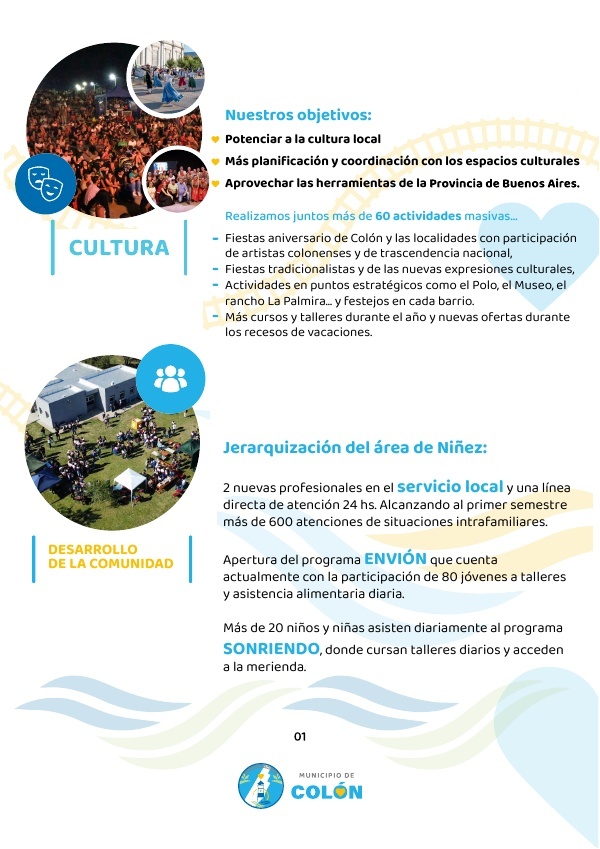 CULTURA

Nuestros objetivos:

Potenciar a la cultura local

Más planificación y coordinación con los espacios culturales

Aprovechar las herramientas de la Provincia de Buenos Aires.

Realizamos juntos más de 60 actividades masivas...

- Fiestas aniversario de Colón y las localidades con participación de artistas colonenses y de trascendencia nacional,
- Fiestas tradicionalistas y de las nuevas expresiones culturales,
- Actividades en puntos estratégicos como el Polo, el Museo, el rancho La Palmira... y festejos en cada barrio.
- Más cursos y talleres durante el año y nuevas ofertas durante los recesos de vacaciones.

DESARROLLO DE LA COMUNIDAD

Jerarquización del área de Niñez:

2 nuevas profesionales en el servicio local y una línea directa de atención 24 hs. Alcanzando al primer semestre más de 600 atenciones de situaciones intrafamiliares.

Apertura del programa ENVIÓN que cuenta actualmente con la participación de 80 jóvenes a talleres y asistencia alimentaria diaria.

Más de 20 niños y niñas asisten diariamente al programa SONRIENDO, donde cursan talleres diarios y acceden a la merienda.

01

MUNICIPIO DE
COLÓN